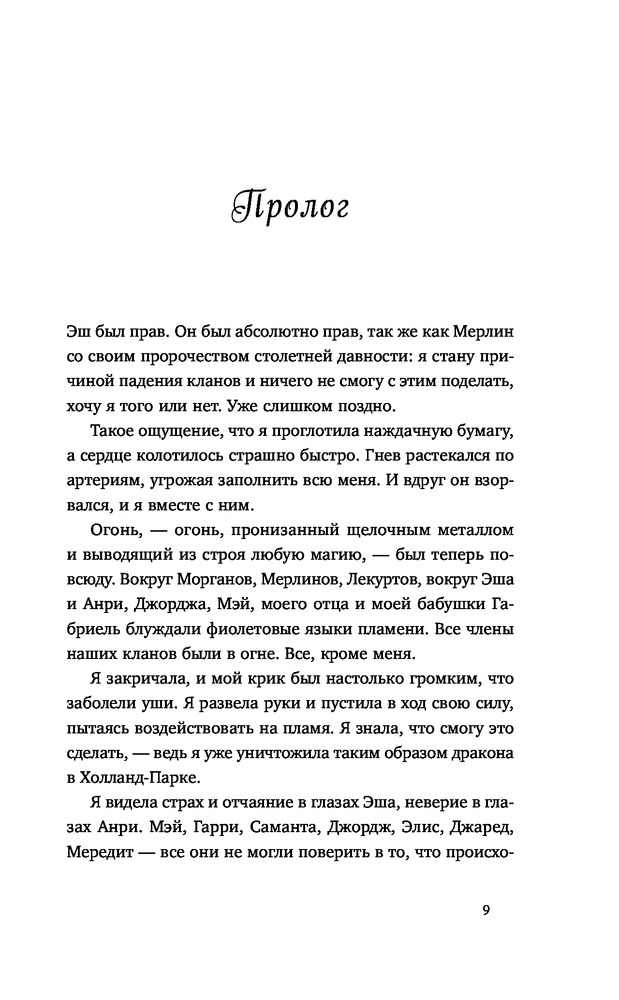 Пролог

Эш был прав. Он был абсолютно прав, так же как Мерлин со своим пророчеством столетней давности: я стану причиной падения кланов и ничего не смогу с этим поделать, хочу я того или нет. Уже слишком поздно.

Такое ощущение, что я проглотила наждачную бумагу, а сердце колотилось страшно быстро. Гнев растекался по артериям, угрожая заполнить всю меня. И вдруг он взорвался, и я вместе с ним.

Огонь, — огонь, пронизанный щелочным металлом и выводящий из строя любую магию, — был теперь повсюду. Вокруг Морганов, Мерлинов, Лекуртов, вокруг Эша и Анри, Джорджа, Мэй, моего отца и моей бабушки Габриель блуждали фиолетовые языки пламени. Все члены наших кланов были в огне. Все, кроме меня.

Я закричала, и мой крик был настолько громким, что заболели уши. Я развела руки и пустила в ход свою силу, пытаясь воздействовать на пламя. Я знала, что смогу это сделать, — ведь я уже уничтожила таким образом дракона в Холланд-Парке.

Я видела страх и отчаяние в глазах Эша, неверие в глазах Анри. Мэй, Гарри, Саманта, Джордж, Элис, Джаред, Мередит — все они не могли поверить в то, что происхо-

9